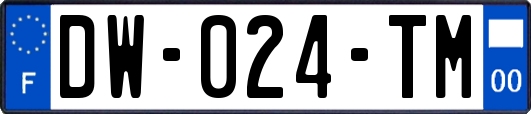 F
DW-024-TM
00